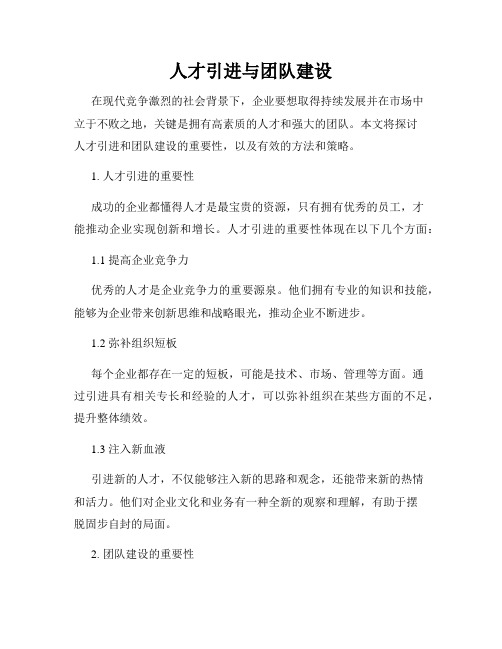 人才引进与团队建设

在现代竞争激烈的社会背景下，企业要想取得持续发展并在市场中立于不败之地，关键是拥有高素质的人才和强大的团队。本文将探讨人才引进和团队建设的重要性，以及有效的方法和策略。

1. 人才引进的重要性

成功的企业都懂得人才是最宝贵的资源，只有拥有优秀的员工，才能推动企业实现创新和增长。人才引进的重要性体现在以下几个方面：

1.1 提高企业竞争力

优秀的人才是企业竞争力的重要源泉。他们拥有专业的知识和技能，能够为企业带来创新思维和战略眼光，推动企业不断进步。

1.2 弥补组织短板

每个企业都存在一定的短板，可能是技术、市场、管理等方面。通过引进具有相关专长和经验的人才，可以弥补组织在某些方面的不足，提升整体绩效。

1.3 注入新血液

引进新的人才，不仅能够注入新的思路和观念，还能带来新的热情和活力。他们对企业文化和业务有一种全新的观察和理解，有助于摆脱固步自封的局面。

2. 团队建设的重要性